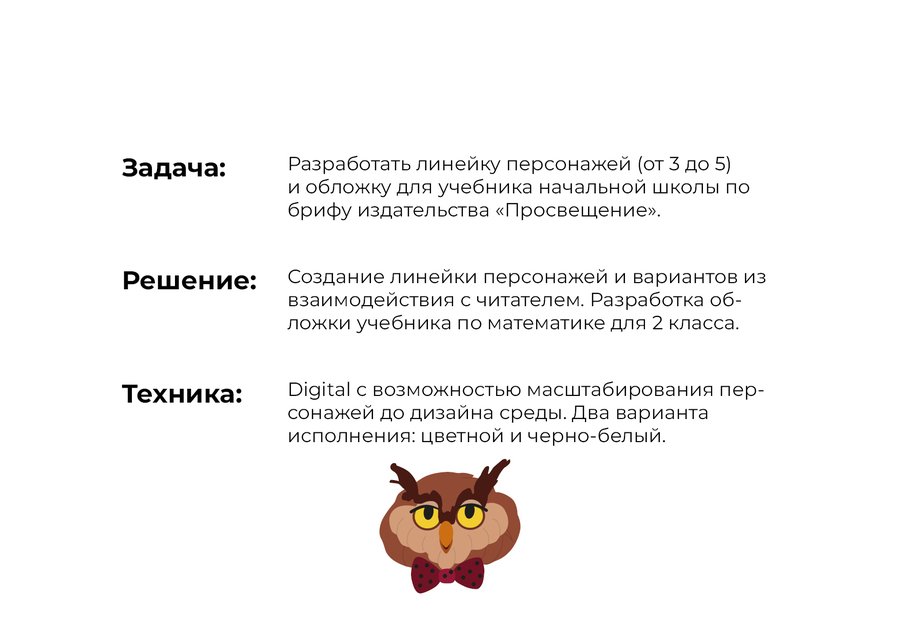 Задача:

Разработать линейку персонажей (от 3 до 5) и обложку для учебника начальной школы по брифу издательства «Просвещение».

Решение:

Создание линейки персонажей и вариантов из взаимодействия с читателем. Разработка обложки учебника по математике для 2 класса.

Техника:

Digital с возможностью масштабирования персонажей до дизайна среды. Два варианта исполнения: цветной и черно-белый.